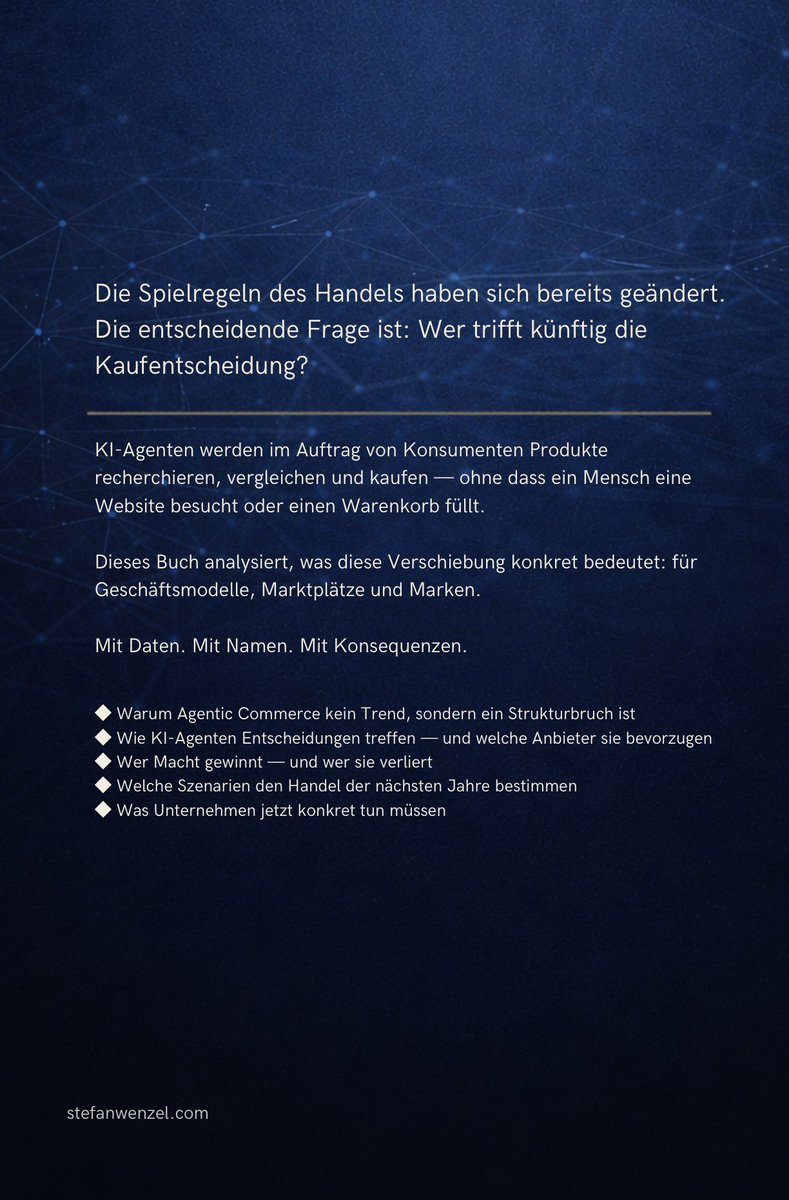 Die Spielregeln des Handels haben sich bereits geändert. Die entscheidende Frage ist: Wer trifft künftig die Kaufentscheidung?

KI-Agenten werden im Auftrag von Konsumenten Produkte recherchieren, vergleichen und kaufen — ohne dass ein Mensch eine Website besucht oder einen Warenkorb füllt.

Dieses Buch analysiert, was diese Verschiebung konkret bedeutet: für Geschäftsmodelle, Marktplätze und Marken.

Mit Daten. Mit Namen. Mit Konsequenzen.

◆ Warum Agentic Commerce kein Trend, sondern ein Strukturbruch ist
◆ Wie KI-Agenten Entscheidungen treffen — und welche Anbieter sie bevorzugen
◆ Wer Macht gewinnt — und wer sie verliert
◆ Welche Szenarien den Handel der nächsten Jahre bestimmen
◆ Was Unternehmen jetzt konkret tun müssen

stefanwenzel.com